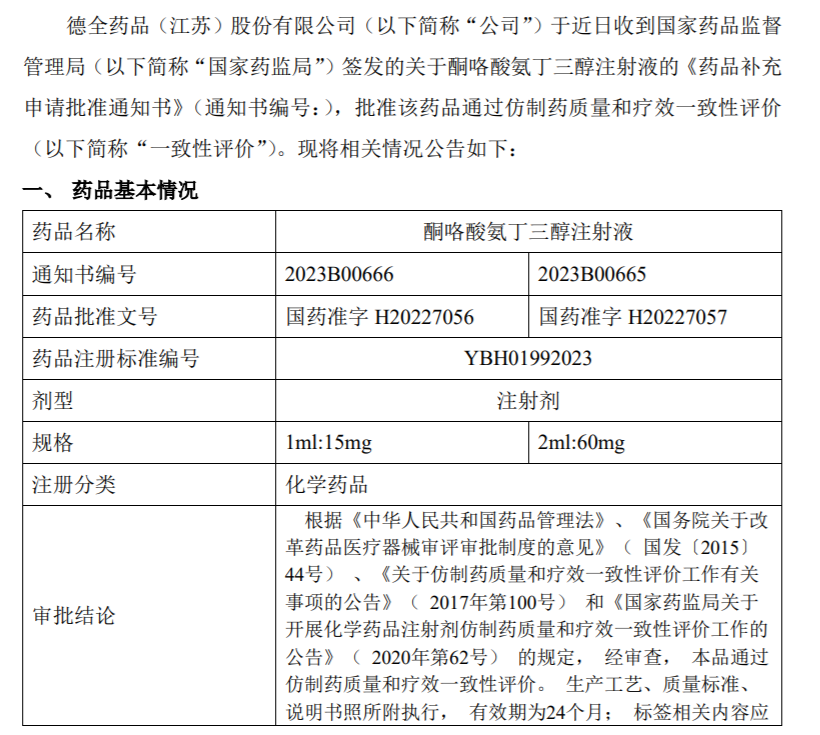 德全药品（江苏）股份有限公司（以下简称“公司”）于近日收到国家药品监督管理局（以下简称“国家药监局”）签发的关于酮咯酸氨丁三醇注射液的《药品补充申请批准通知书》（通知书编号：），批准该药品通过仿制药质量和疗效一致性评价（以下简称“一致性评价”）。现将相关情况公告如下：

一、 药品基本情况

| 药品名称 | 酮咯酸氨丁三醇注射液 | |
|---|---|---|
| 通知书编号 | 2023B00666 | 2023B00665 |
| 药品批准文号 | 国药准字H20227056 | 国药准字H20227057 |
| 药品注册标准编号 | YBH01992023 | |
| 剂型 | 注射剂 | |
| 规格 | 1ml:15mg | 2ml:60mg |
| 注册分类 | 化学药品 | |
| 审批结论 | 根据《中华人民共和国药品管理法》、《国务院关于改革药品医疗器械审评审批制度的意见》（国发〔2015〕44号）、《关于仿制药质量和疗效一致性评价工作有关事项的公告》（2017年第100号）和《国家药监局关于开展化学药品注射剂仿制药质量和疗效一致性评价工作的公告》（2020年第62号）的规定，经审查，本品通过仿制药质量和疗效一致性评价。生产工艺、质量标准、说明书照所附执行，有效期为24个月；标签相关内容应 | |